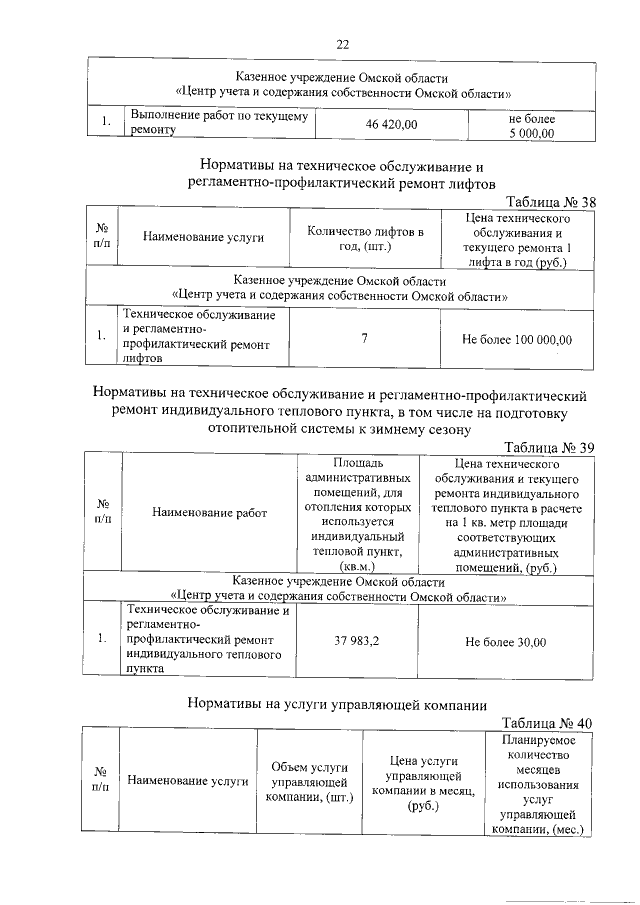 22

| Казенное учреждение Омской области «Центр учета и содержания собственности Омской области» | | | |
|---|---|---|---|
| 1. | Выполнение работ по текущему ремонту | 46 420,00 | не более 5 000,00 |

Нормативы на техническое обслуживание и регламентно-профилактический ремонт лифтов

Таблица № 38

| № п/п | Наименование услуги | Количество лифтов в год, (шт.) | Цена технического обслуживания и текущего ремонта 1 лифта в год (руб.) |
|---|---|---|---|
| Казенное учреждение Омской области «Центр учета и содержания собственности Омской области» | | | |
| 1. | Техническое обслуживание и регламентно-профилактический ремонт лифтов | 7 | Не более 100 000,00 |

Нормативы на техническое обслуживание и регламентно-профилактический ремонт индивидуального теплового пункта, в том числе на подготовку отопительной системы к зимнему сезону

Таблица № 39

| № п/п | Наименование работ | Площадь административных помещений, для отопления которых используется индивидуальный тепловой пункт, (кв.м.) | Цена технического обслуживания и текущего ремонта индивидуального теплового пункта в расчете на 1 кв. метр площади соответствующих административных помещений, (руб.) |
|---|---|---|---|
| Казенное учреждение Омской области «Центр учета и содержания собственности Омской области» | | | |
| 1. | Техническое обслуживание и регламентно-профилактический ремонт индивидуального теплового пункта | 37 983,2 | Не более 30,00 |

Нормативы на услуги управляющей компании

Таблица № 40

| № п/п | Наименование услуги | Объем услуги управляющей компании, (шт.) | Цена услуги управляющей компании в месяц, (руб.) | Планируемое количество месяцев использования услуг управляющей компании, (мес.) |
|---|---|---|---|---|